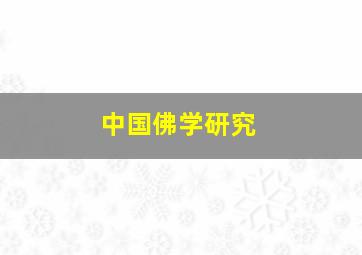 中国佛学研究